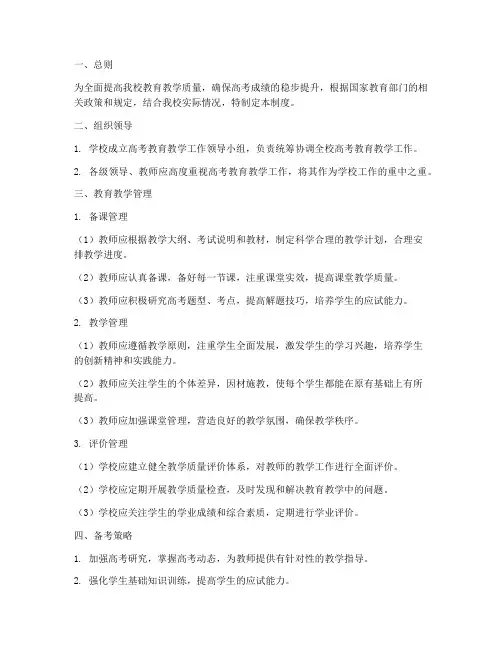 一、总则

为全面提高我校教育教学质量，确保高考成绩的稳步提升，根据国家教育部门的相关政策和规定，结合我校实际情况，特制定本制度。

二、组织领导

1. 学校成立高考教育教学工作领导小组，负责统筹协调全校高考教育教学工作。

2. 各级领导、教师应高度重视高考教育教学工作，将其作为学校工作的重中之重。

三、教育教学管理

1. 备课管理

（1）教师应根据教学大纲、考试说明和教材，制定科学合理的教学计划，合理安排教学进度。

（2）教师应认真备课，备好每一节课，注重课堂实效，提高课堂教学质量。

（3）教师应积极研究高考题型、考点，提高解题技巧，培养学生的应试能力。

2. 教学管理

（1）教师应遵循教学原则，注重学生全面发展，激发学生的学习兴趣，培养学生的创新精神和实践能力。

（2）教师应关注学生的个体差异，因材施教，使每个学生都能在原有基础上有所提高。

（3）教师应加强课堂管理，营造良好的教学氛围，确保教学秩序。

3. 评价管理

（1）学校应建立健全教学质量评价体系，对教师的教学工作进行全面评价。

（2）学校应定期开展教学质量检查，及时发现和解决教育教学中的问题。

（3）学校应关注学生的学业成绩和综合素质，定期进行学业评价。

四、备考策略

1. 加强高考研究，掌握高考动态，为教师提供有针对性的教学指导。

2. 强化学生基础知识训练，提高学生的应试能力。